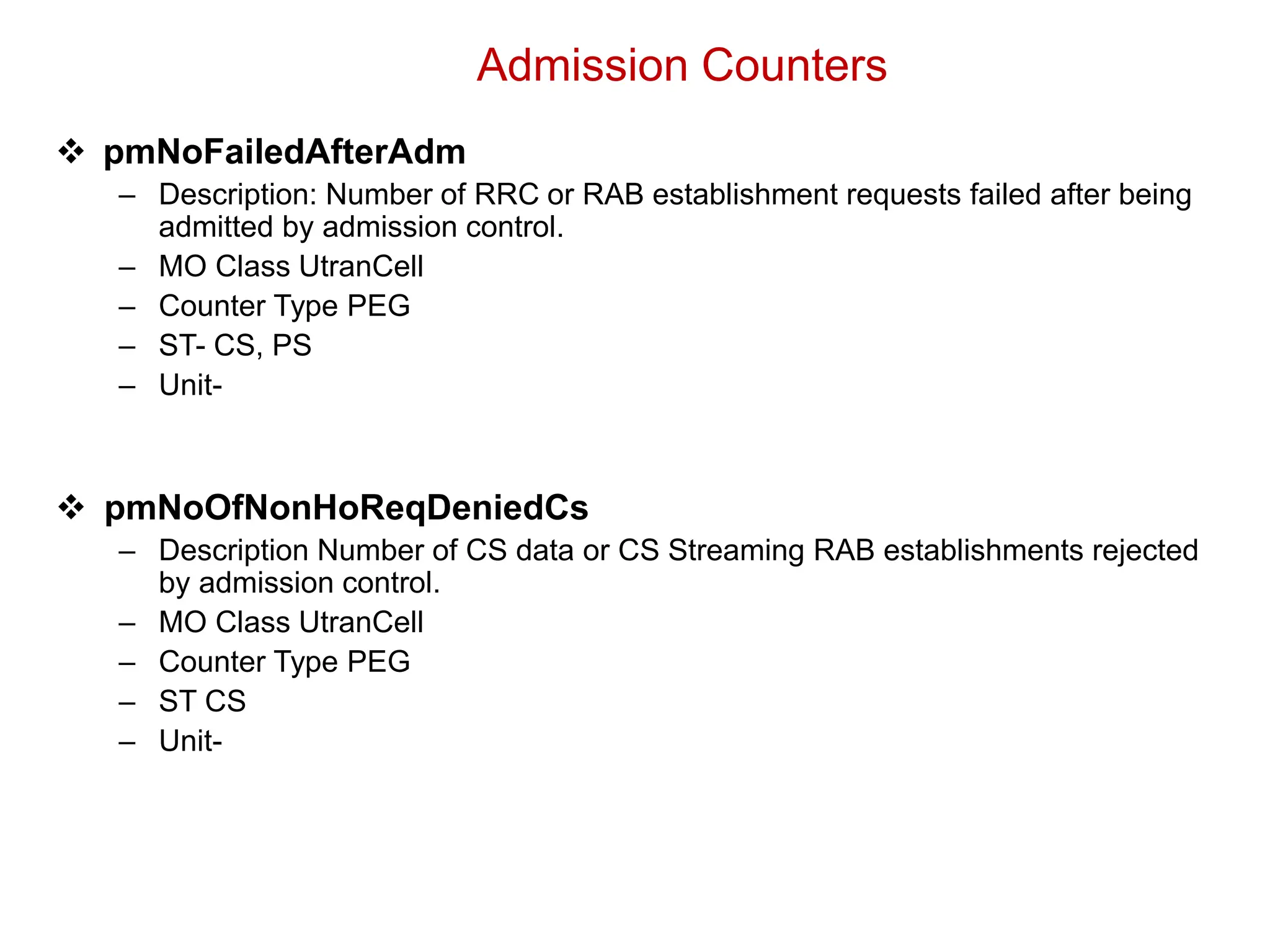 Admission Counters

❖ pmNoFailedAfterAdm
– Description: Number of RRC or RAB establishment requests failed after being admitted by admission control.
– MO Class UtranCell
– Counter Type PEG
– ST- CS, PS
– Unit-

❖ pmNoOfNonHoReqDeniedCs
– Description Number of CS data or CS Streaming RAB establishments rejected by admission control.
– MO Class UtranCell
– Counter Type PEG
– ST CS
– Unit-